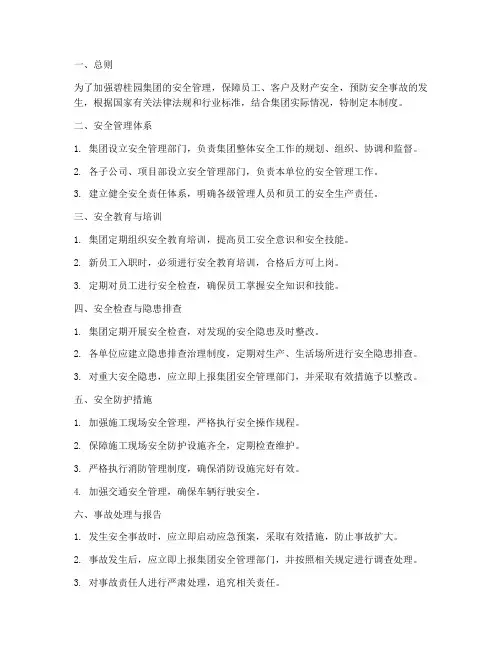 一、总则

为了加强碧桂园集团的安全管理，保障员工、客户及财产安全，预防安全事故的发生，根据国家有关法律法规和行业标准，结合集团实际情况，特制定本制度。

二、安全管理体系

1. 集团设立安全管理部门，负责集团整体安全工作的规划、组织、协调和监督。

2. 各子公司、项目部设立安全管理部门，负责本单位的安全管理工作。

3. 建立健全安全责任体系，明确各级管理人员和员工的安全生产责任。

三、安全教育与培训

1. 集团定期组织安全教育培训，提高员工安全意识和安全技能。

2. 新员工入职时，必须进行安全教育培训，合格后方可上岗。

3. 定期对员工进行安全检查，确保员工掌握安全知识和技能。

四、安全检查与隐患排查

1. 集团定期开展安全检查，对发现的安全隐患及时整改。

2. 各单位应建立隐患排查治理制度，定期对生产、生活场所进行安全隐患排查。

3. 对重大安全隐患，应立即上报集团安全管理部门，并采取有效措施予以整改。

五、安全防护措施

1. 加强施工现场安全管理，严格执行安全操作规程。

2. 保障施工现场安全防护设施齐全，定期检查维护。

3. 严格执行消防管理制度，确保消防设施完好有效。

4. 加强交通安全管理，确保车辆行驶安全。

六、事故处理与报告

1. 发生安全事故时，应立即启动应急预案，采取有效措施，防止事故扩大。

2. 事故发生后，应立即上报集团安全管理部门，并按照相关规定进行调查处理。

3. 对事故责任人进行严肃处理，追究相关责任。